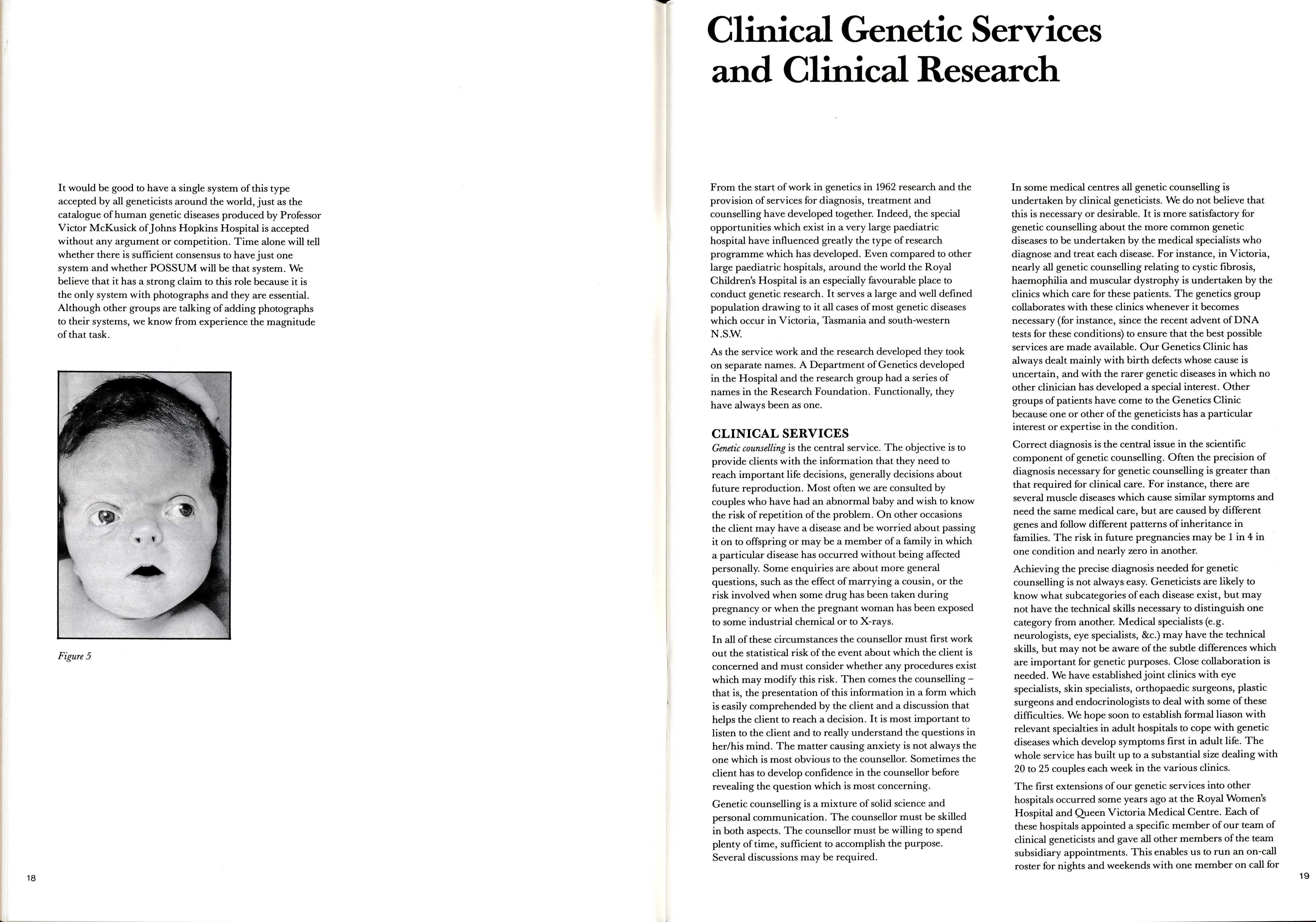 It would be good to have a single system of this type accepted by all geneticists around the world, just as the catalogue of human genetic diseases produced by Professor Victor McKusick of Johns Hopkins Hospital is accepted without any argument or competition. Time alone will tell whether there is sufficient consensus to have just one system and whether POSSUM will be that system. We believe that it has a strong claim to this role because it is the only system with photographs and they are essential. Although other groups are talking of adding photographs to their systems, we know from experience the magnitude of that task.

Figure 5

18

Clinical Genetic Services and Clinical Research

From the start of work in genetics in 1962 research and the provision of services for diagnosis, treatment and counselling have developed together. Indeed, the special opportunities which exist in a very large paediatric hospital have influenced greatly the type of research programme which has developed. Even compared to other large paediatric hospitals, around the world the Royal Children's Hospital is an especially favourable place to conduct genetic research. It serves a large and well defined population drawing to it all cases of most genetic diseases which occur in Victoria, Tasmania and south-western N.S.W.

As the service work and the research developed they took on separate names. A Department of Genetics developed in the Hospital and the research group had a series of names in the Research Foundation. Functionally, they have always been as one.

CLINICAL SERVICES
Genetic counselling is the central service. The objective is to provide clients with the information that they need to reach important life decisions, generally decisions about future reproduction. Most often we are consulted by couples who have had an abnormal baby and wish to know the risk of repetition of the problem. On other occasions the client may have a disease and be worried about passing it on to offspring or may be a member of a family in which a particular disease has occurred without being affected personally. Some enquiries are about more general questions, such as the effect of marrying a cousin, or the risk involved when some drug has been taken during pregnancy or when the pregnant woman has been exposed to some industrial chemical or to X-rays.

In all of these circumstances the counsellor must first work out the statistical risk of the event about which the client is concerned and must consider whether any procedures exist which may modify this risk. Then comes the counselling – that is, the presentation of this information in a form which is easily comprehended by the client and a discussion that helps the client to reach a decision. It is most important to listen to the client and to really understand the questions in her/his mind. The matter causing anxiety is not always the one which is most obvious to the counsellor. Sometimes the client has to develop confidence in the counsellor before revealing the question which is most concerning.

Genetic counselling is a mixture of solid science and personal communication. The counsellor must be skilled in both aspects. The counsellor must be willing to spend plenty of time, sufficient to accomplish the purpose. Several discussions may be required.

In some medical centres all genetic counselling is undertaken by clinical geneticists. We do not believe that this is necessary or desirable. It is more satisfactory for genetic counselling about the more common genetic diseases to be undertaken by the medical specialists who diagnose and treat each disease. For instance, in Victoria, nearly all genetic counselling relating to cystic fibrosis, haemophilia and muscular dystrophy is undertaken by the clinics which care for these patients. The genetics group collaborates with these clinics whenever it becomes necessary (for instance, since the recent advent of DNA tests for these conditions) to ensure that the best possible services are made available. Our Genetics Clinic has always dealt mainly with birth defects whose cause is uncertain, and with the rarer genetic diseases in which no other clinician has developed a special interest. Other groups of patients have come to the Genetics Clinic because one or other of the geneticists has a particular interest or expertise in the condition.

Correct diagnosis is the central issue in the scientific component of genetic counselling. Often the precision of diagnosis necessary for genetic counselling is greater than that required for clinical care. For instance, there are several muscle diseases which cause similar symptoms and need the same medical care, but are caused by different genes and follow different patterns of inheritance in families. The risk in future pregnancies may be 1 in 4 in one condition and nearly zero in another.

Achieving the precise diagnosis needed for genetic counselling is not always easy. Geneticists are likely to know what subcategories of each disease exist, but may not have the technical skills necessary to distinguish one category from another. Medical specialists (e.g. neurologists, eye specialists, &c.) may have the technical skills, but may not be aware of the subtle differences which are important for genetic purposes. Close collaboration is needed. We have established joint clinics with eye specialists, skin specialists, orthopaedic surgeons, plastic surgeons and endocrinologists to deal with some of these difficulties. We hope soon to establish formal liason with relevant specialties in adult hospitals to cope with genetic diseases which develop symptoms first in adult life. The whole service has built up to a substantial size dealing with 20 to 25 couples each week in the various clinics.

The first extensions of our genetic services into other hospitals occurred some years ago at the Royal Women's Hospital and Queen Victoria Medical Centre. Each of these hospitals appointed a specific member of our team of clinical geneticists and gave all other members of the team subsidiary appointments. This enables us to run an on-call roster for nights and weekends with one member on call for

19